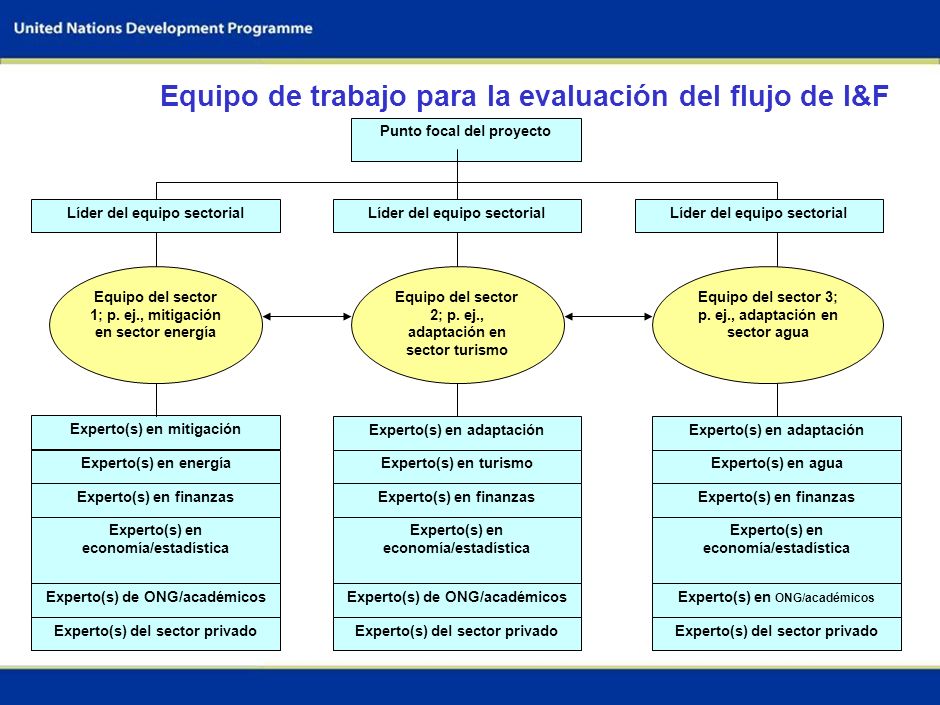 United Nations Development Programme

Equipo de trabajo para la evaluación del flujo de I&F

Punto focal del proyecto

Líder del equipo sectorial

Líder del equipo sectorial

Líder del equipo sectorial

Equipo del sector 1; p. ej., mitigación en sector energía

Equipo del sector 2; p. ej., adaptación en sector turismo

Equipo del sector 3; p. ej., adaptación en sector agua

Experto(s) en mitigación
Experto(s) en energía
Experto(s) en finanzas
Experto(s) en economía/estadística
Experto(s) de ONG/académicos
Experto(s) del sector privado

Experto(s) en adaptación
Experto(s) en turismo
Experto(s) en finanzas
Experto(s) en economía/estadística
Experto(s) de ONG/académicos
Experto(s) del sector privado

Experto(s) en adaptación
Experto(s) en agua
Experto(s) en finanzas
Experto(s) en economía/estadística
Experto(s) en ONG/académicos
Experto(s) del sector privado